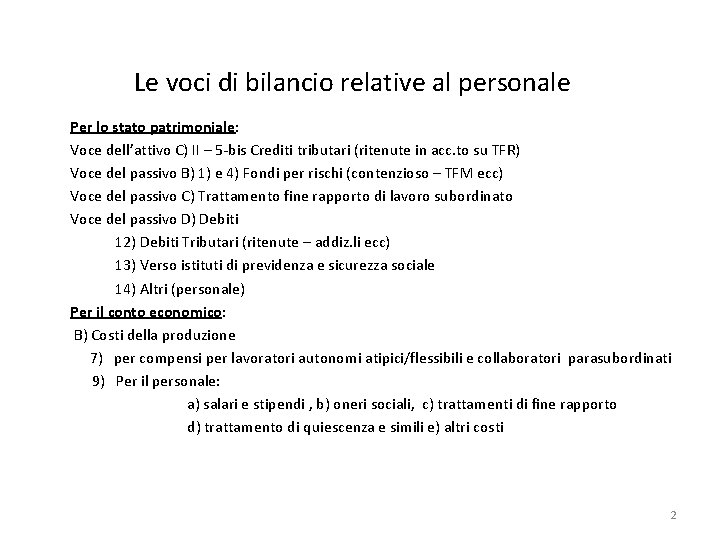 Le voci di bilancio relative al personale

Per lo stato patrimoniale:
Voce dell'attivo C) II – 5-bis Crediti tributari (ritenute in acc.to su TFR)
Voce del passivo B) 1) e 4) Fondi per rischi (contenzioso – TFM ecc)
Voce del passivo C) Trattamento fine rapporto di lavoro subordinato
Voce del passivo D) Debiti
12) Debiti Tributari (ritenute – addiz.li ecc)
13) Verso istituti di previdenza e sicurezza sociale
14) Altri (personale)
Per il conto economico:
B) Costi della produzione
7) per compensi per lavoratori autonomi atipici/flessibili e collaboratori parasubordinati
9) Per il personale:
a) salari e stipendi , b) oneri sociali, c) trattamenti di fine rapporto
d) trattamento di quiescenza e simili e) altri costi

2